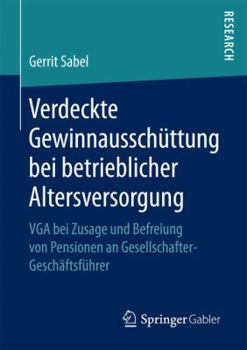 RESEARCH

Gerrit Sabel

Verdeckte Gewinnausschüttung bei betrieblicher Altersversorgung

VGA bei Zusage und Befreiung von Pensionen an Gesellschafter-Geschäftsführer

Springer Gabler